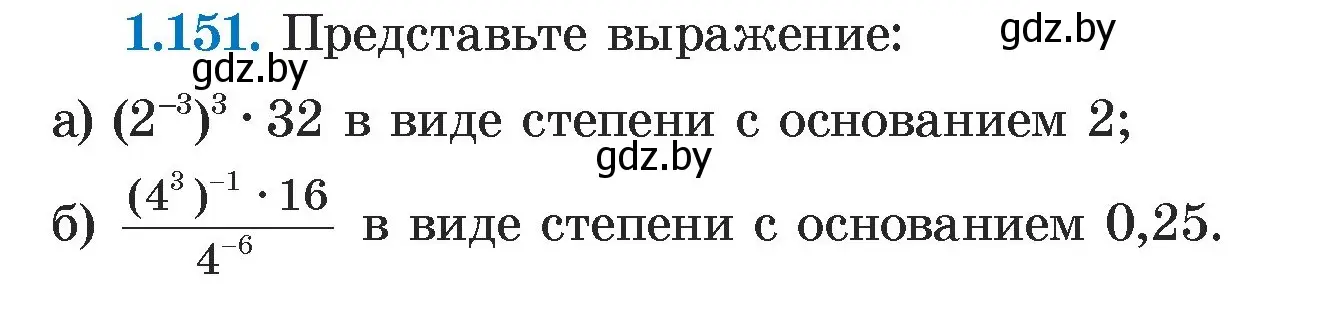 **1.151.** Представьте выражение:

gdz.by

gdz.by

а) $(2^{-3})^3 \cdot 32$ в виде степени с основанием 2;

gdz.by

б) $\frac{(4^3)^{-1} \cdot 16}{4^{-6}}$ в виде степени с основанием 0,25.